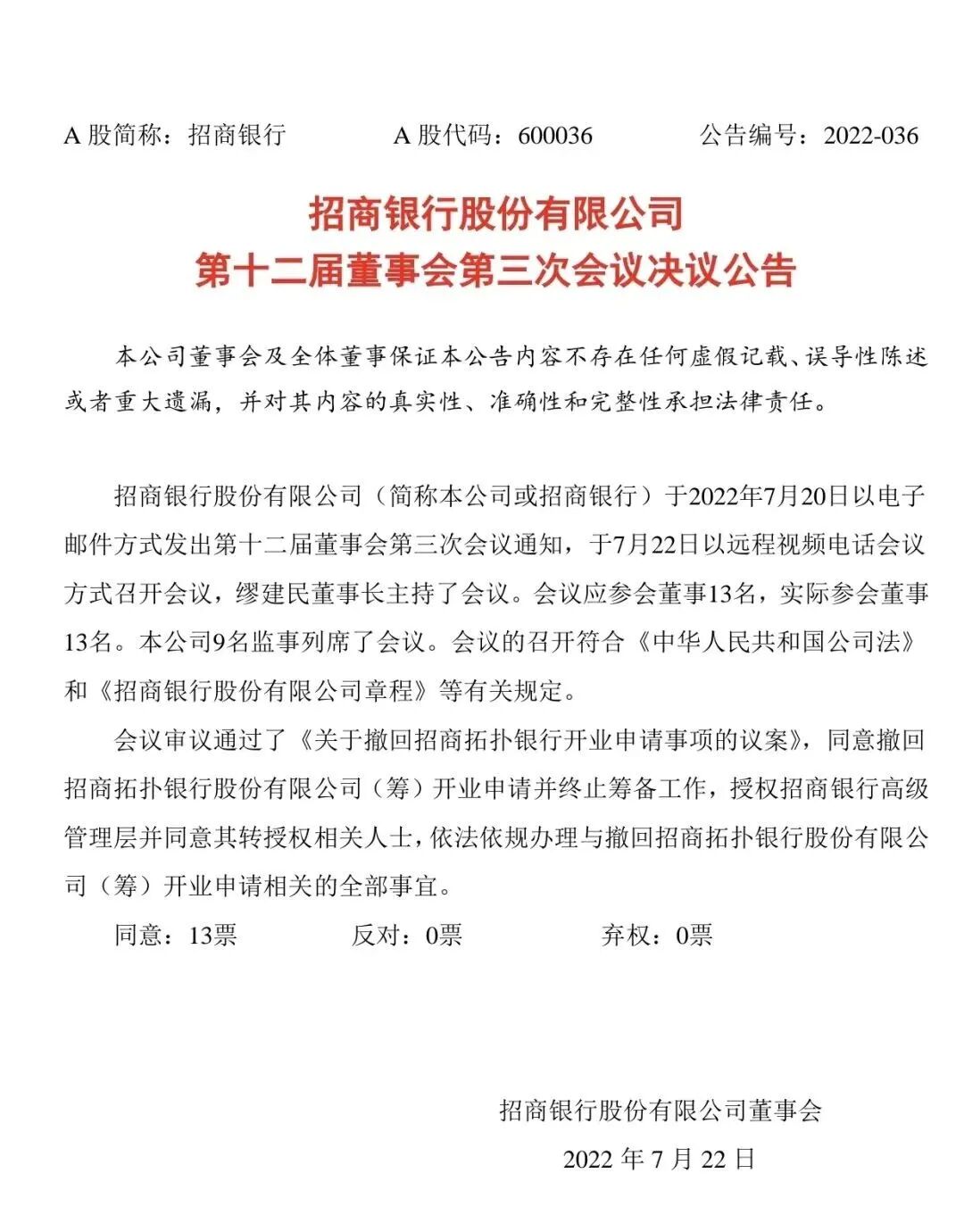 A 股简称：招商银行　　A 股代码：600036　　公告编号：2022-036

招商银行股份有限公司
第十二届董事会第三次会议决议公告

本公司董事会及全体董事保证本公告内容不存在任何虚假记载、误导性陈述或者重大遗漏，并对其内容的真实性、准确性和完整性承担法律责任。

招商银行股份有限公司（简称本公司或招商银行）于2022年7月20日以电子邮件方式发出第十二届董事会第三次会议通知，于7月22日以远程视频电话会议方式召开会议，缪建民董事长主持了会议。会议应参会董事13名，实际参会董事13名。本公司9名监事列席了会议。会议的召开符合《中华人民共和国公司法》和《招商银行股份有限公司章程》等有关规定。

会议审议通过了《关于撤回招商拓扑银行开业申请事项的议案》，同意撤回招商拓扑银行股份有限公司（筹）开业申请并终止筹备工作，授权招商银行高级管理层并同意其转授权相关人士，依法依规办理与撤回招商拓扑银行股份有限公司（筹）开业申请相关的全部事宜。

同意：13票　　反对：0票　　弃权：0票

招商银行股份有限公司董事会
2022 年 7 月 22 日